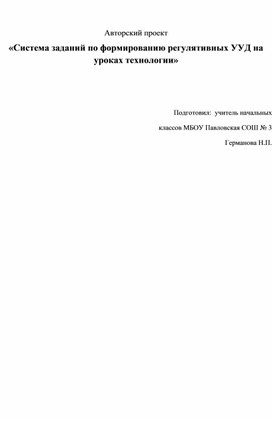 Авторский проект

«Система заданий по формированию регулятивных УУД на уроках технологии»

Подготовил: учитель начальных

классов МБОУ Павловская СОШ № 3

Германова Н.П.